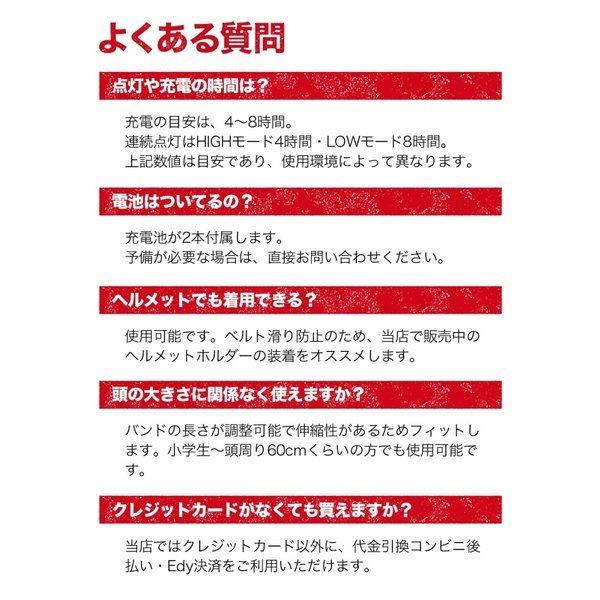 よくある質問

点灯や充電の時間は？

充電の目安は、4〜8時間。
連続点灯はHIGHモード4時間・LOWモード8時間。
上記数値は目安であり、使用環境によって異なります。

電池はついてるの？

充電池が2本付属します。
予備が必要な場合は、直接お問い合わせください。

ヘルメットでも着用できる？

使用可能です。ベルト滑り防止のため、当店で販売中のヘルメットホルダーの装着をオススメします。

頭の大きさに関係なく使えますか？

バンドの長さが調整可能で伸縮性があるためフィットします。小学生〜頭周り60cmくらいの方でも使用可能です。

クレジットカードがなくても買えますか？

当店ではクレジットカード以外に、代金引換コンビニ後払い・Edy決済をご利用いただけます。